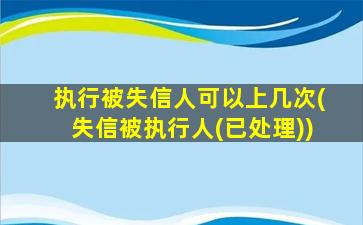 执行被失信人可以上几次(失信被执行人(已处理))